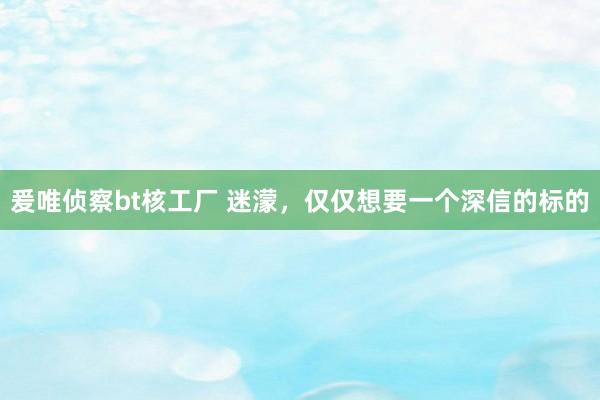 爱唯侦察bt核工厂 迷濛，仅仅想要一个深信的标的